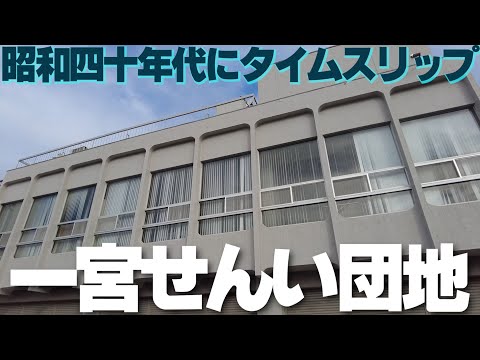 昭和四十年代にタイムスリップ

一宮せんい団地